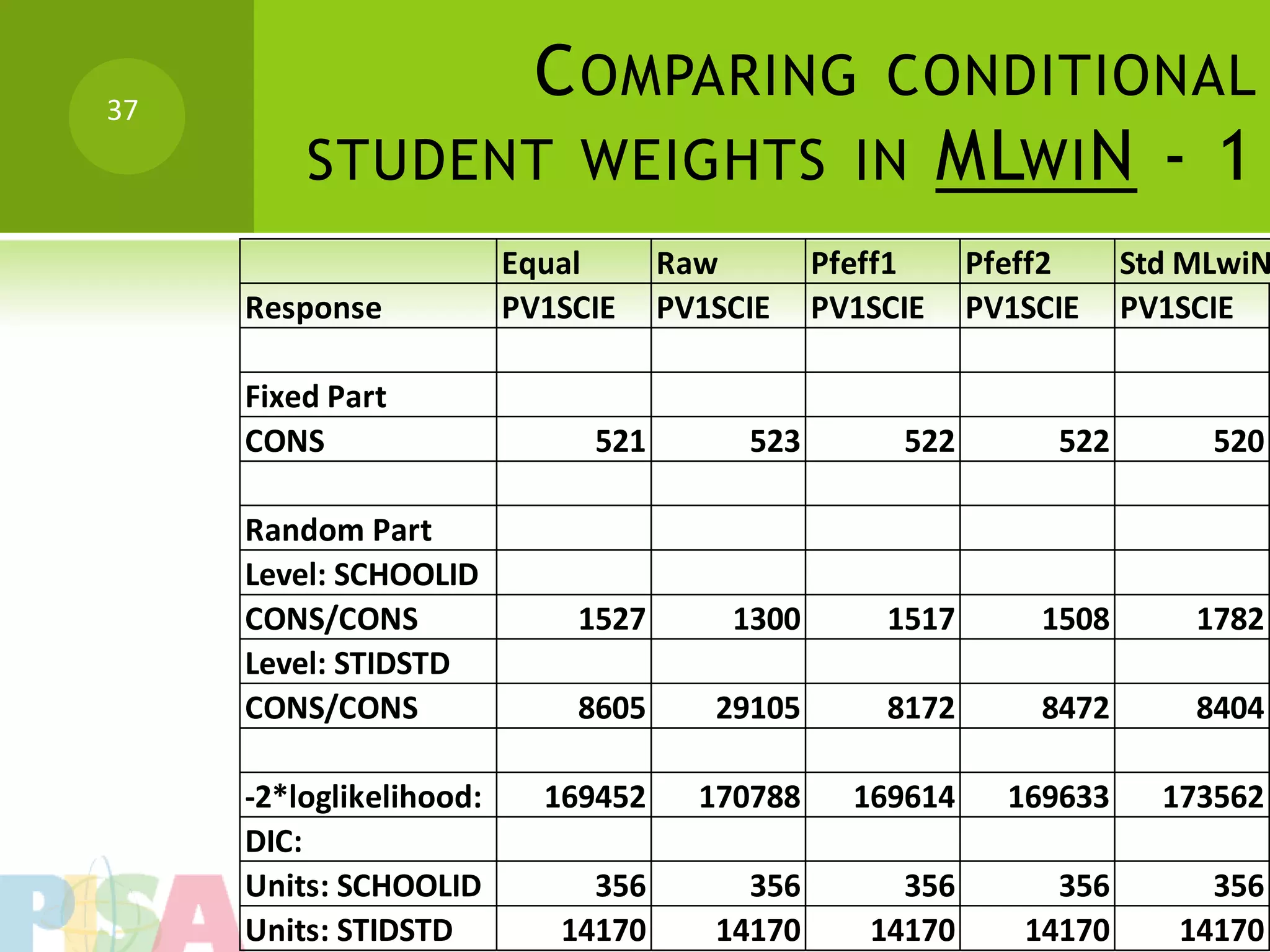 37

COMPARING CONDITIONAL STUDENT WEIGHTS IN MLWIN - 1

| | Equal | Raw | Pfeff1 | Pfeff2 | Std MLwiN |
|---|---|---|---|---|---|
| Response | PV1SCIE | PV1SCIE | PV1SCIE | PV1SCIE | PV1SCIE |
| | | | | | |
| Fixed Part | | | | | |
| CONS | 521 | 523 | 522 | 522 | 520 |
| | | | | | |
| Random Part | | | | | |
| Level: SCHOOLID | | | | | |
| CONS/CONS | 1527 | 1300 | 1517 | 1508 | 1782 |
| Level: STIDSTD | | | | | |
| CONS/CONS | 8605 | 29105 | 8172 | 8472 | 8404 |
| | | | | | |
| -2*loglikelihood: | 169452 | 170788 | 169614 | 169633 | 173562 |
| DIC: | | | | | |
| Units: SCHOOLID | 356 | 356 | 356 | 356 | 356 |
| Units: STIDSTD | 14170 | 14170 | 14170 | 14170 | 14170 |

PISA